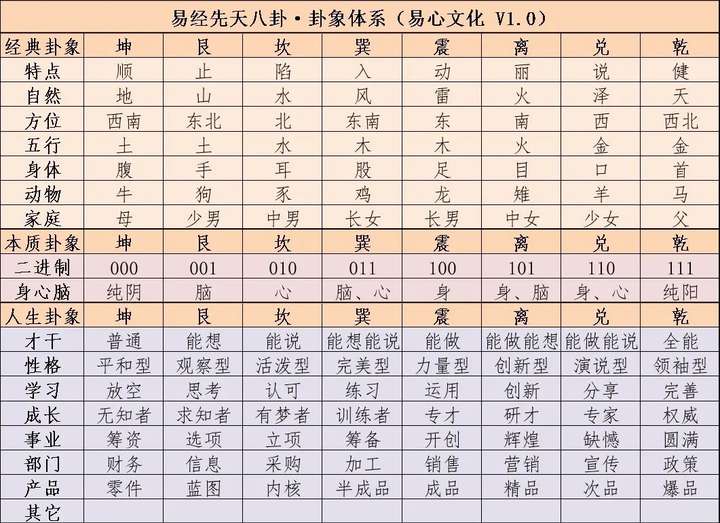 易经先天八卦·卦象体系（易心文化 V1.0）

| 经典卦象 | 坤 | 艮 | 坎 | 巽 | 震 | 离 | 兑 | 乾 |
|---|---|---|---|---|---|---|---|---|
| 特点 | 顺 | 止 | 陷 | 入 | 动 | 丽 | 说 | 健 |
| 自然 | 地 | 山 | 水 | 风 | 雷 | 火 | 泽 | 天 |
| 方位 | 西南 | 东北 | 北 | 东南 | 东 | 南 | 西 | 西北 |
| 五行 | 土 | 土 | 水 | 木 | 木 | 火 | 金 | 金 |
| 身体 | 腹 | 手 | 耳 | 股 | 足 | 目 | 口 | 首 |
| 动物 | 牛 | 狗 | 豕 | 鸡 | 龙 | 雉 | 羊 | 马 |
| 家庭 | 母 | 少男 | 中男 | 长女 | 长男 | 中女 | 少女 | 父 |
| 本质卦象 | 坤 | 艮 | 坎 | 巽 | 震 | 离 | 兑 | 乾 |
| 二进制 | 000 | 001 | 010 | 011 | 100 | 101 | 110 | 111 |
| 身心脑 | 纯阴 | 脑 | 心 | 脑、心 | 身 | 身、脑 | 身、心 | 纯阳 |
| 人生卦象 | 坤 | 艮 | 坎 | 巽 | 震 | 离 | 兑 | 乾 |
| 才干 | 普通 | 能想 | 能说 | 能想能说 | 能做 | 能做能想 | 能做能说 | 全能 |
| 性格 | 平和型 | 观察型 | 活泼型 | 完美型 | 力量型 | 创新型 | 演说型 | 领袖型 |
| 学习 | 放空 | 思考 | 认可 | 练习 | 运用 | 创新 | 分享 | 完善 |
| 成长 | 无知者 | 求知者 | 有梦者 | 训练者 | 专才 | 研才 | 专家 | 权威 |
| 事业 | 筹资 | 选项 | 立项 | 筹备 | 开创 | 辉煌 | 缺憾 | 圆满 |
| 部门 | 财务 | 信息 | 采购 | 加工 | 销售 | 营销 | 宣传 | 政策 |
| 产品 | 零件 | 蓝图 | 内核 | 半成品 | 成品 | 精品 | 次品 | 爆品 |
| 其它 | | | | | | | | |